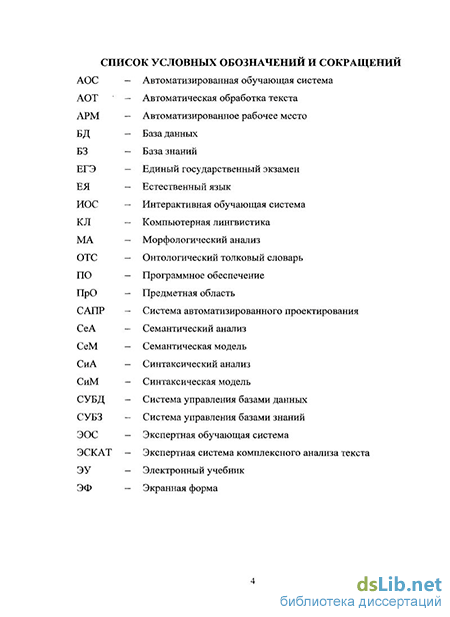 СПИСОК УСЛОВНЫХ ОБОЗНАЧЕНИЙ И СОКРАЩЕНИЙ

АОС – Автоматизированная обучающая система
АОТ – Автоматическая обработка текста
АРМ – Автоматизированное рабочее место
БД – База данных
БЗ – База знаний
ЕГЭ – Единый государственный экзамен
ЕЯ – Естественный язык
ИОС – Интерактивная обучающая система
КЛ – Компьютерная лингвистика
МА – Морфологический анализ
ОТС – Онтологический толковый словарь
ПО – Программное обеспечение
ПрО – Предметная область
САПР – Система автоматизированного проектирования
СеА – Семантический анализ
СеМ – Семантическая модель
СиА – Синтаксический анализ
СиМ – Синтаксическая модель
СУБД – Система управления базами данных
СУБЗ – Система управления базами знаний
ЭОС – Экспертная обучающая система
ЭСКАТ – Экспертная система комплексного анализа текста
ЭУ – Электронный учебник
ЭФ – Экранная форма

4

dsLib.net
библиотека диссертаций